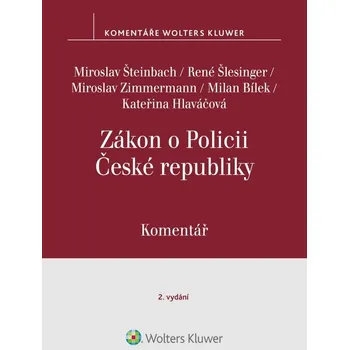 KOMENTÁŘE WOLTERS KLUWER

Miroslav Šteinbach / René Šlesinger / Miroslav Zimmermann / Milan Bílek / Kateřina Hlaváčová

Zákon o Policii České republiky

Komentář

2. vydání

Wolters Kluwer